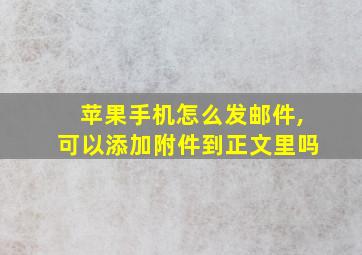 苹果手机怎么发邮件，
可以添加附件到正文里吗